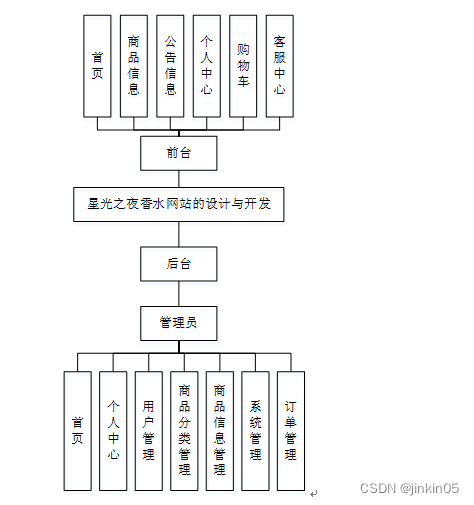 首页

商品信息

公告信息

个人中心

购物车

客服中心

前台

星光之夜香水网站的设计与开发

后台

管理员

首页

个人中心

用户管理

商品分类管理

商品信息管理

系统管理

订单管理

CSDN @jinkin05